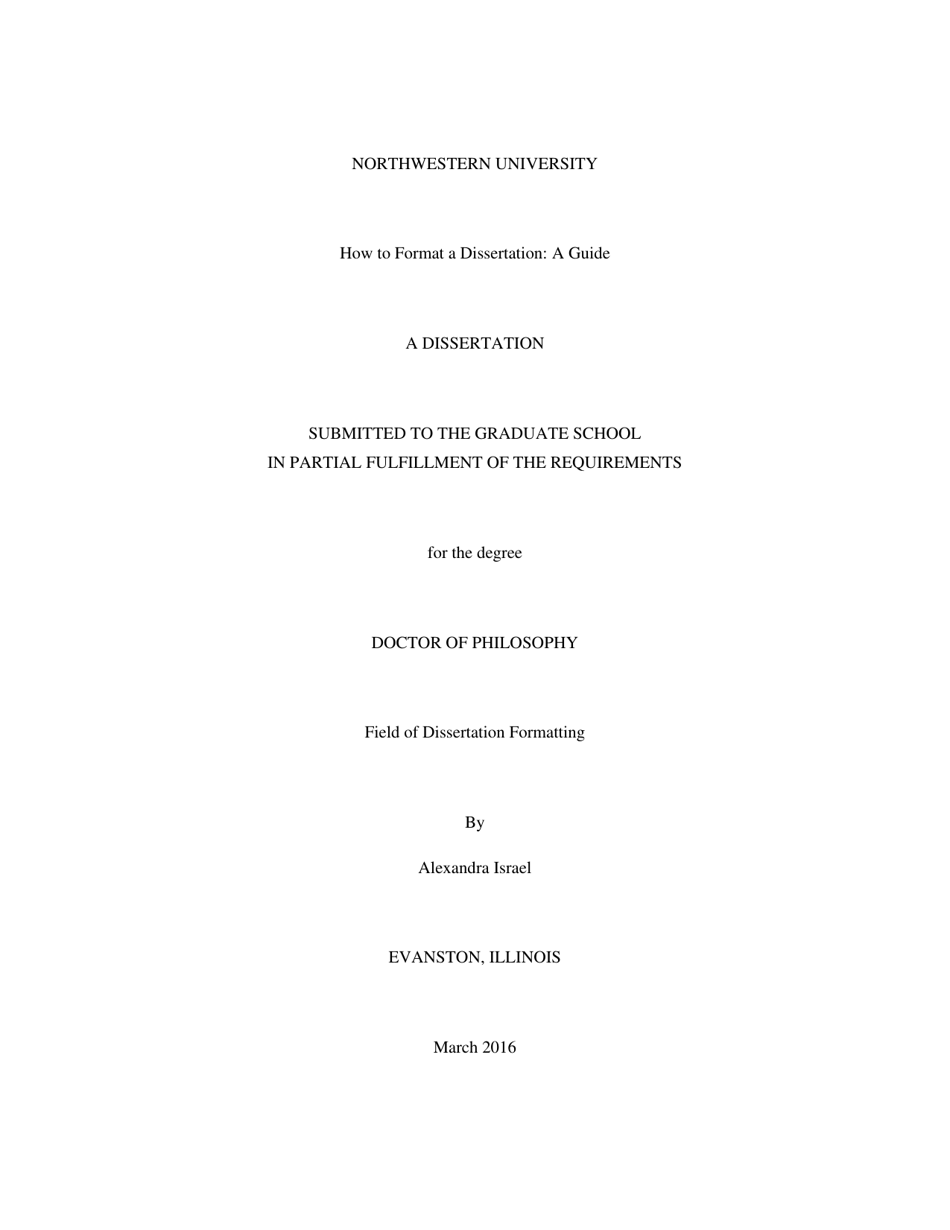 NORTHWESTERN UNIVERSITY

How to Format a Dissertation: A Guide

A DISSERTATION

SUBMITTED TO THE GRADUATE SCHOOL
IN PARTIAL FULFILLMENT OF THE REQUIREMENTS

for the degree

DOCTOR OF PHILOSOPHY

Field of Dissertation Formatting

By

Alexandra Israel

EVANSTON, ILLINOIS

March 2016